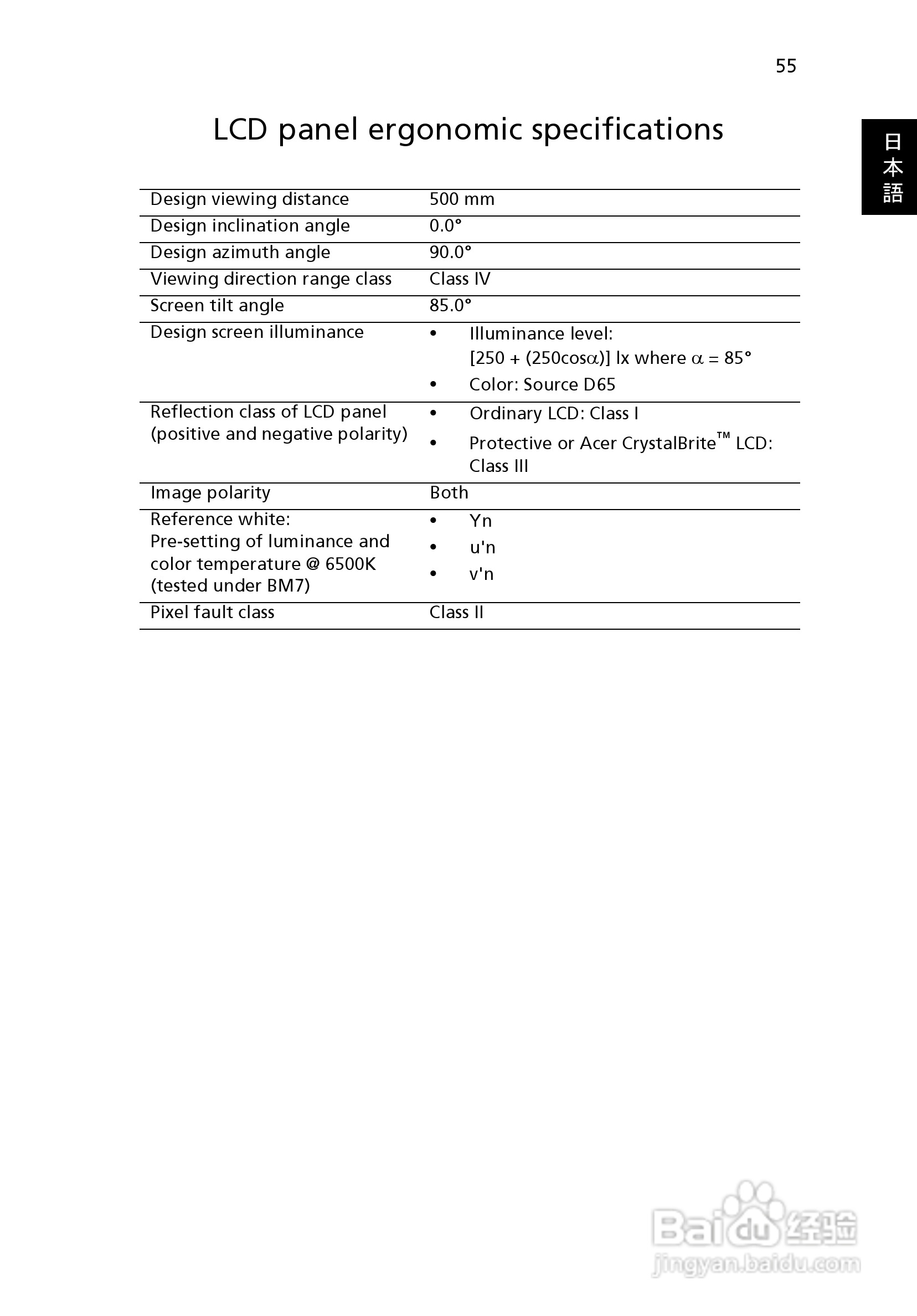 55

日本語

LCD panel ergonomic specifications

| | |
|---|---|
| Design viewing distance | 500 mm |
| Design inclination angle | 0.0° |
| Design azimuth angle | 90.0° |
| Viewing direction range class | Class IV |
| Screen tilt angle | 85.0° |
| Design screen illuminance | • Illuminance level: [250 + (250cos$\alpha$)] lx where $\alpha$ = 85° • Color: Source D65 |
| Reflection class of LCD panel (positive and negative polarity) | • Ordinary LCD: Class I • Protective or Acer CrystalBrite™ LCD: Class III |
| Image polarity | Both |
| Reference white: Pre-setting of luminance and color temperature @ 6500K (tested under BM7) | • Yn • u'n • v'n |
| Pixel fault class | Class II |

Baidu 经验
jingyan.baidu.com